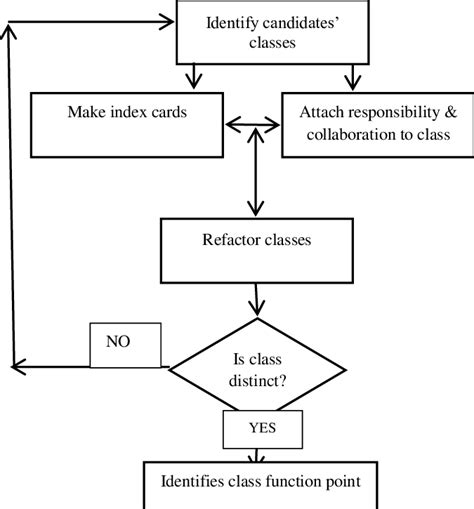 Identify candidates' classes

Make index cards

Attach responsibility & collaboration to class

Refactor classes

NO

Is class distinct?

YES

Identifies class function point